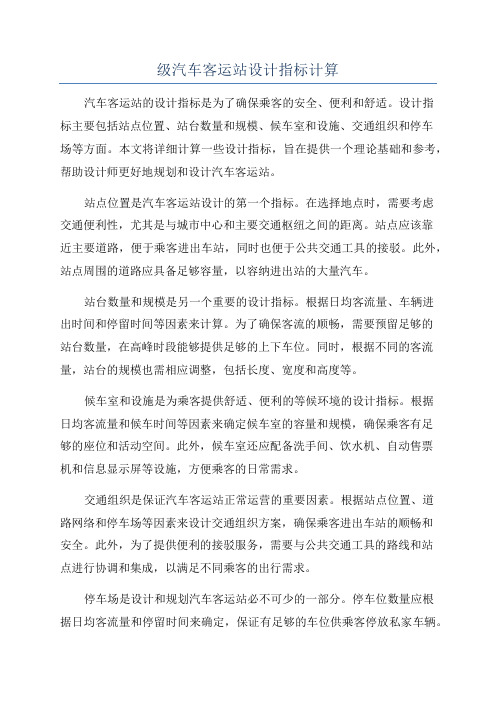 级汽车客运站设计指标计算

汽车客运站的设计指标是为了确保乘客的安全、便利和舒适。设计指标主要包括站点位置、站台数量和规模、候车室和设施、交通组织和停车场等方面。本文将详细计算一些设计指标，旨在提供一个理论基础和参考，帮助设计师更好地规划和设计汽车客运站。

站点位置是汽车客运站设计的第一个指标。在选择地点时，需要考虑交通便利性，尤其是与城市中心和主要交通枢纽之间的距离。站点应该靠近主要道路，便于乘客进出车站，同时也便于公共交通工具的接驳。此外，站点周围的道路应具备足够容量，以容纳进出站的大量汽车。

站台数量和规模是另一个重要的设计指标。根据日均客流量、车辆进出时间和停留时间等因素来计算。为了确保客流的顺畅，需要预留足够的站台数量，在高峰时段能够提供足够的上下车位。同时，根据不同的客流量，站台的规模也需相应调整，包括长度、宽度和高度等。

候车室和设施是为乘客提供舒适、便利的等候环境的设计指标。根据日均客流量和候车时间等因素来确定候车室的容量和规模，确保乘客有足够的座位和活动空间。此外，候车室还应配备洗手间、饮水机、自动售票机和信息显示屏等设施，方便乘客的日常需求。

交通组织是保证汽车客运站正常运营的重要因素。根据站点位置、道路网络和停车场等因素来设计交通组织方案，确保乘客进出车站的顺畅和安全。此外，为了提供便利的接驳服务，需要与公共交通工具的路线和站点进行协调和集成，以满足不同乘客的出行需求。

停车场是设计和规划汽车客运站必不可少的一部分。停车位数量应根据日均客流量和停留时间来确定，保证有足够的车位供乘客停放私家车辆。